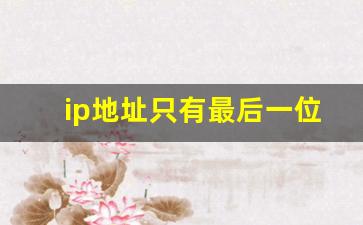 ip地址只有最后一位